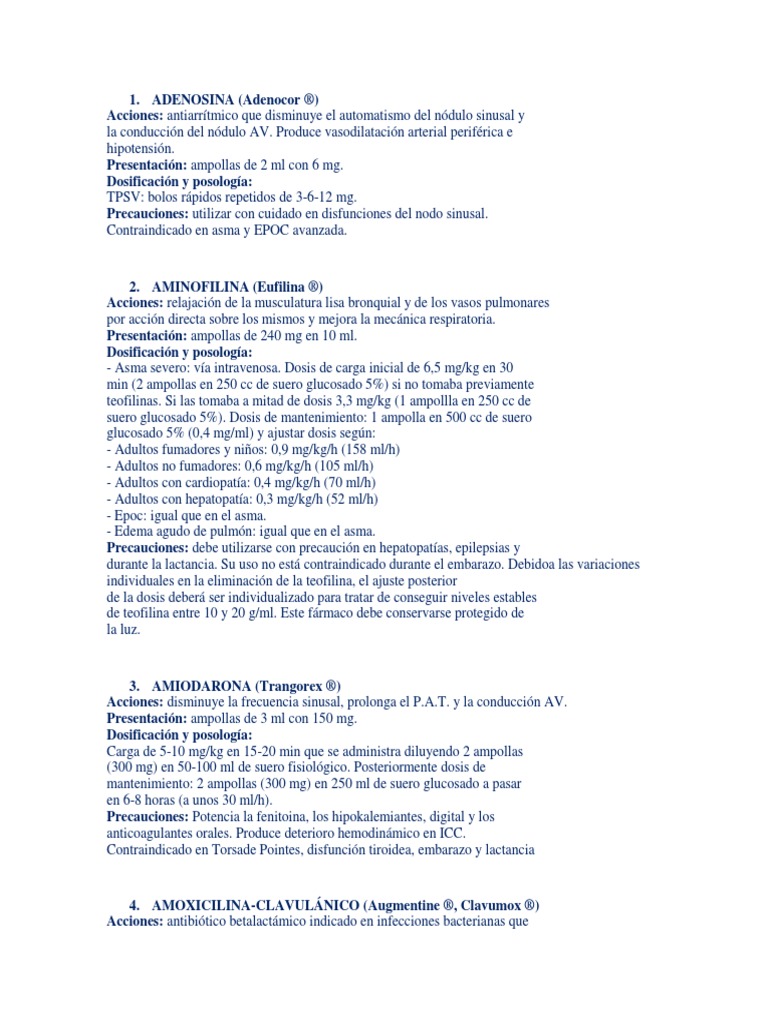 1. ADENOSINA (Adenocor ®)
Acciones: antiarrítmico que disminuye el automatismo del nódulo sinusal y la conducción del nódulo AV. Produce vasodilatación arterial periférica e hipotensión.
Presentación: ampollas de 2 ml con 6 mg.
Dosificación y posología:
TPSV: bolos rápidos repetidos de 3-6-12 mg.
Precauciones: utilizar con cuidado en disfunciones del nodo sinusal. Contraindicado en asma y EPOC avanzada.

2. AMINOFILINA (Eufilina ®)
Acciones: relajación de la musculatura lisa bronquial y de los vasos pulmonares por acción directa sobre los mismos y mejora la mecánica respiratoria.
Presentación: ampollas de 240 mg en 10 ml.
Dosificación y posología:
- Asma severo: vía intravenosa. Dosis de carga inicial de 6,5 mg/kg en 30 min (2 ampollas en 250 cc de suero glucosado 5%) si no tomaba previamente teofilinas. Si las tomaba a mitad de dosis 3,3 mg/kg (1 ampollla en 250 cc de suero glucosado 5%). Dosis de mantenimiento: 1 ampolla en 500 cc de suero glucosado 5% (0,4 mg/ml) y ajustar dosis según:
- Adultos fumadores y niños: 0,9 mg/kg/h (158 ml/h)
- Adultos no fumadores: 0,6 mg/kg/h (105 ml/h)
- Adultos con cardiopatía: 0,4 mg/kg/h (70 ml/h)
- Adultos con hepatopatía: 0,3 mg/kg/h (52 ml/h)
- Epoc: igual que en el asma.
- Edema agudo de pulmón: igual que en el asma.
Precauciones: debe utilizarse con precaución en hepatopatías, epilepsias y durante la lactancia. Su uso no está contraindicado durante el embarazo. Debidoa las variaciones individuales en la eliminación de la teofilina, el ajuste posterior de la dosis deberá ser individualizado para tratar de conseguir niveles estables de teofilina entre 10 y 20 g/ml. Este fármaco debe conservarse protegido de la luz.

3. AMIODARONA (Trangorex ®)
Acciones: disminuye la frecuencia sinusal, prolonga el P.A.T. y la conducción AV.
Presentación: ampollas de 3 ml con 150 mg.
Dosificación y posología:
Carga de 5-10 mg/kg en 15-20 min que se administra diluyendo 2 ampollas (300 mg) en 50-100 ml de suero fisiológico. Posteriormente dosis de mantenimiento: 2 ampollas (300 mg) en 250 ml de suero glucosado a pasar en 6-8 horas (a unos 30 ml/h).
Precauciones: Potencia la fenitoina, los hipokalemiantes, digital y los anticoagulantes orales. Produce deterioro hemodinámico en ICC. Contraindicado en Torsade Pointes, disfunción tiroidea, embarazo y lactancia

4. AMOXICILINA-CLAVULÁNICO (Augmentine ®, Clavumox ®)
Acciones: antibiótico betalactámico indicado en infecciones bacterianas que